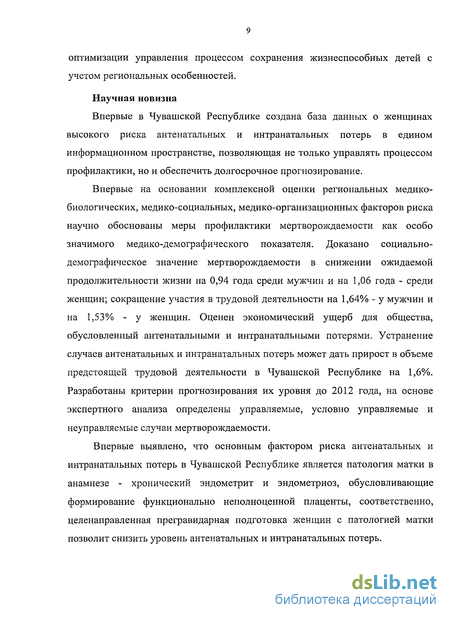 9

оптимизации управления процессом сохранения жизнеспособных детей с учетом региональных особенностей.

Научная новизна

Впервые в Чувашской Республике создана база данных о женщинах высокого риска антенатальных и интранатальных потерь в едином информационном пространстве, позволяющая не только управлять процессом профилактики, но и обеспечить долгосрочное прогнозирование.

Впервые на основании комплексной оценки региональных медико-биологических, медико-социальных, медико-организационных факторов риска научно обоснованы меры профилактики мертворождаемости как особо значимого медико-демографического показателя. Доказано социально-демографическое значение мертворождаемости в снижении ожидаемой продолжительности жизни на 0,94 года среди мужчин и на 1,06 года - среди женщин; сокращение участия в трудовой деятельности на 1,64% - у мужчин и на 1,53% - у женщин. Оценен экономический ущерб для общества, обусловленный антенатальными и интранатальными потерями. Устранение случаев антенатальных и интранатальных потерь может дать прирост в объеме предстоящей трудовой деятельности в Чувашской Республике на 1,6%. Разработаны критерии прогнозирования их уровня до 2012 года, на основе экспертного анализа определены управляемые, условно управляемые и неуправляемые случаи мертворождаемости.

Впервые выявлено, что основным фактором риска антенатальных и интранатальных потерь в Чувашской Республике является патология матки в анамнезе - хронический эндометрит и эндометриоз, обусловливающие формирование функционально неполноценной плаценты, соответственно, целенаправленная прегравидарная подготовка женщин с патологией матки позволит снизить уровень антенатальных и интранатальных потерь.

dsLib.net
библиотека диссертаций